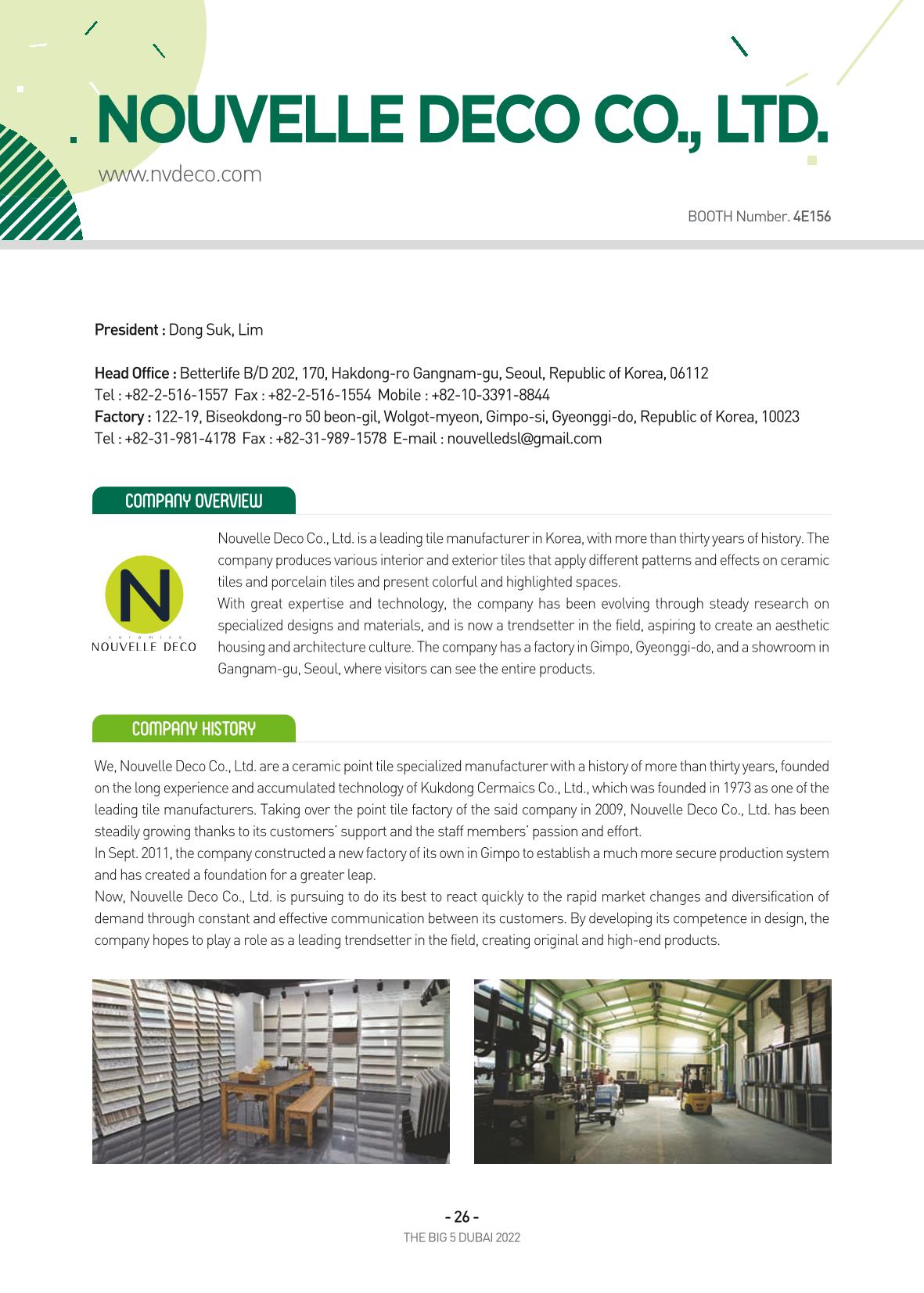 NOUVELLE DECO CO., LTD.

www.nvdeco.com

BOOTH Number. 4E156

President : Dong Suk, Lim

Head Office : Betterlife B/D 202, 170, Hakdong-ro Gangnam-gu, Seoul, Republic of Korea, 06112
Tel : +82-2-516-1557 Fax : +82-2-516-1554 Mobile : +82-10-3391-8844
Factory : 122-19, Biseokdong-ro 50 beon-gil, Wolgot-myeon, Gimpo-si, Gyeonggi-do, Republic of Korea, 10023
Tel : +82-31-981-4178 Fax : +82-31-989-1578 E-mail : nouvelledsl@gmail.com

COMPANY OVERVIEW

N
ceramics
NOUVELLE DECO

Nouvelle Deco Co., Ltd. is a leading tile manufacturer in Korea, with more than thirty years of history. The company produces various interior and exterior tiles that apply different patterns and effects on ceramic tiles and porcelain tiles and present colorful and highlighted spaces.
With great expertise and technology, the company has been evolving through steady research on specialized designs and materials, and is now a trendsetter in the field, aspiring to create an aesthetic housing and architecture culture. The company has a factory in Gimpo, Gyeonggi-do, and a showroom in Gangnam-gu, Seoul, where visitors can see the entire products.

COMPANY HISTORY

We, Nouvelle Deco Co., Ltd. are a ceramic point tile specialized manufacturer with a history of more than thirty years, founded on the long experience and accumulated technology of Kukdong Cermaics Co., Ltd., which was founded in 1973 as one of the leading tile manufacturers. Taking over the point tile factory of the said company in 2009, Nouvelle Deco Co., Ltd. has been steadily growing thanks to its customers' support and the staff members' passion and effort.
In Sept. 2011, the company constructed a new factory of its own in Gimpo to establish a much more secure production system and has created a foundation for a greater leap.
Now, Nouvelle Deco Co., Ltd. is pursuing to do its best to react quickly to the rapid market changes and diversification of demand through constant and effective communication between its customers. By developing its competence in design, the company hopes to play a role as a leading trendsetter in the field, creating original and high-end products.

- 26 -
THE BIG 5 DUBAI 2022